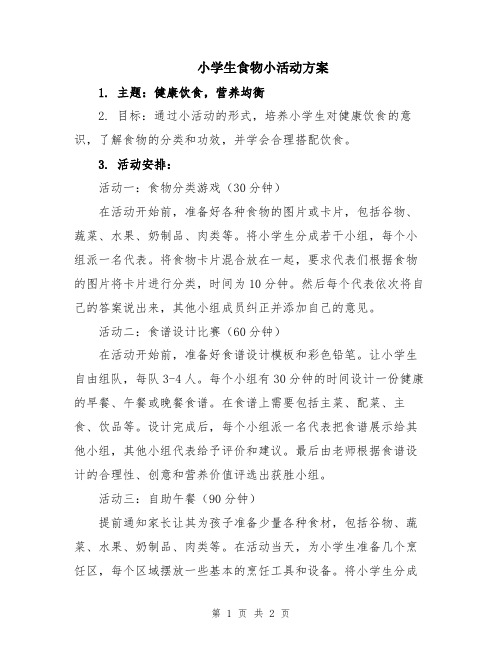 小学生食物小活动方案

1. 主题：健康饮食，营养均衡

2. 目标：通过小活动的形式，培养小学生对健康饮食的意识，了解食物的分类和功效，并学会合理搭配饮食。

3. 活动安排：

活动一：食物分类游戏（30分钟）

在活动开始前，准备好各种食物的图片或卡片，包括谷物、蔬菜、水果、奶制品、肉类等。将小学生分成若干小组，每个小组派一名代表。将食物卡片混合放在一起，要求代表们根据食物的图片将卡片进行分类，时间为10分钟。然后每个代表依次将自己的答案说出来，其他小组成员纠正并添加自己的意见。

活动二：食谱设计比赛（60分钟）

在活动开始前，准备好食谱设计模板和彩色铅笔。让小学生自由组队，每队3-4人。每个小组有30分钟的时间设计一份健康的早餐、午餐或晚餐食谱。在食谱上需要包括主菜、配菜、主食、饮品等。设计完成后，每个小组派一名代表把食谱展示给其他小组，其他小组代表给予评价和建议。最后由老师根据食谱设计的合理性、创意和营养价值评选出获胜小组。

活动三：自助午餐（90分钟）

提前通知家长让其为孩子准备少量各种食材，包括谷物、蔬菜、水果、奶制品、肉类等。在活动当天，为小学生准备几个烹饪区，每个区域摆放一些基本的烹饪工具和设备。将小学生分成

第 1 页 共 2 页